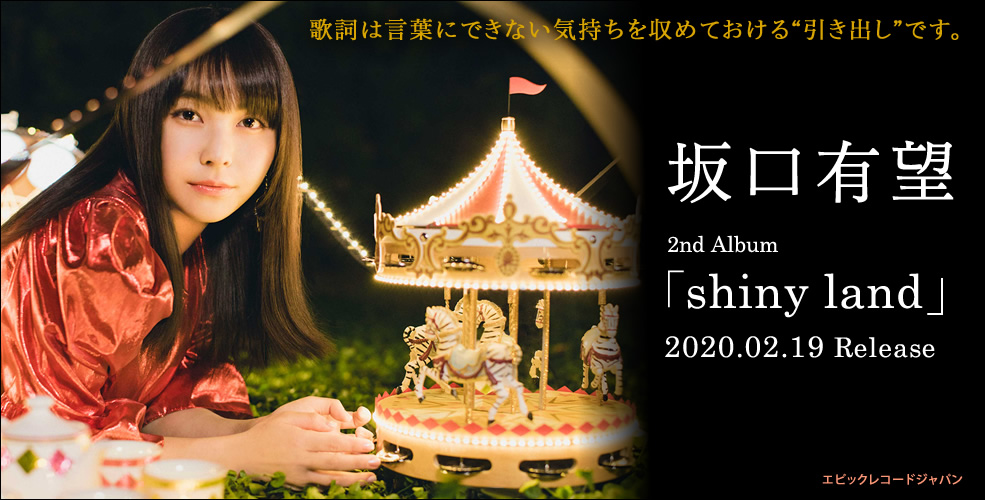 歌詞は言葉にできない気持ちを収めておける“引き出し”です。

坂口有望

2nd Album

「shiny land」

2020.02.19 Release

エピックレコードジャパン